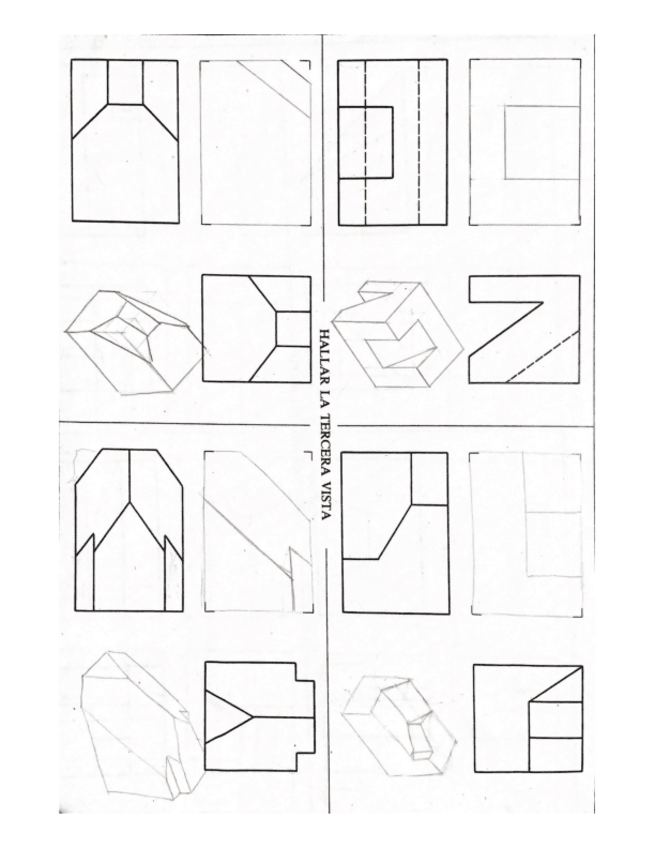 HALLAR LA TERCERA VISTA